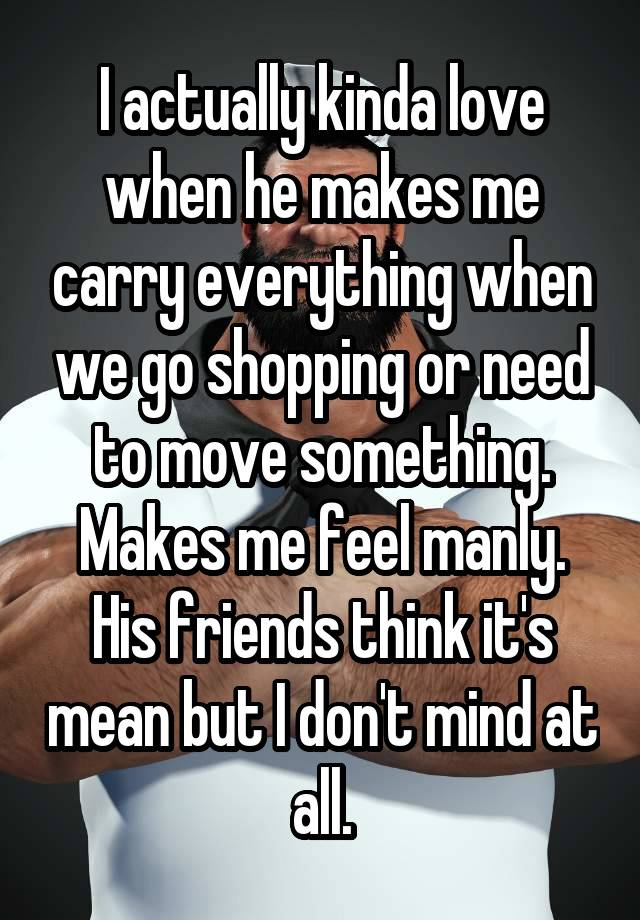 I actually kinda love when he makes me carry everything when we go shopping or need to move something. Makes me feel manly. His friends think it's mean but I don't mind at all.